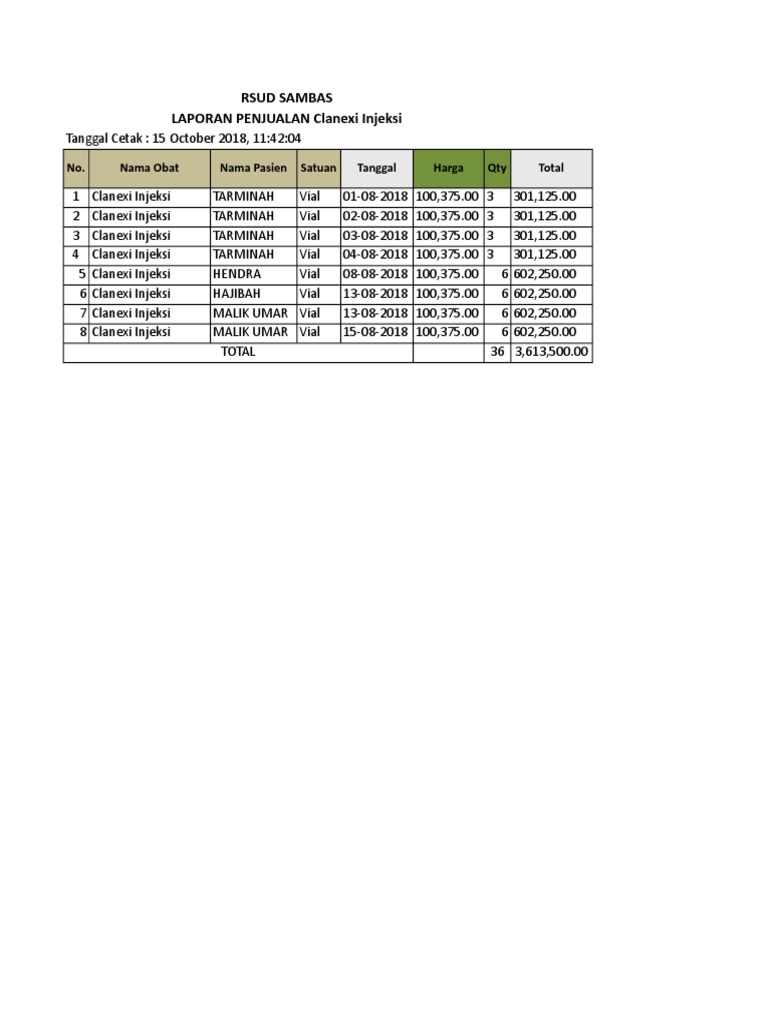 RSUD SAMBAS
LAPORAN PENJUALAN Clanexi Injeksi
Tanggal Cetak : 15 October 2018, 11:42:04

| No. | Nama Obat | Nama Pasien | Satuan | Tanggal | Harga | Qty | Total |
|---|---|---|---|---|---|---|---|
| 1 | Clanexi Injeksi | TARMINAH | Vial | 01-08-2018 | 100,375.00 | 3 | 301,125.00 |
| 2 | Clanexi Injeksi | TARMINAH | Vial | 02-08-2018 | 100,375.00 | 3 | 301,125.00 |
| 3 | Clanexi Injeksi | TARMINAH | Vial | 03-08-2018 | 100,375.00 | 3 | 301,125.00 |
| 4 | Clanexi Injeksi | TARMINAH | Vial | 04-08-2018 | 100,375.00 | 3 | 301,125.00 |
| 5 | Clanexi Injeksi | HENDRA | Vial | 08-08-2018 | 100,375.00 | 6 | 602,250.00 |
| 6 | Clanexi Injeksi | HAJIBAH | Vial | 13-08-2018 | 100,375.00 | 6 | 602,250.00 |
| 7 | Clanexi Injeksi | MALIK UMAR | Vial | 13-08-2018 | 100,375.00 | 6 | 602,250.00 |
| 8 | Clanexi Injeksi | MALIK UMAR | Vial | 15-08-2018 | 100,375.00 | 6 | 602,250.00 |
| TOTAL | | | | | | 36 | 3,613,500.00 |